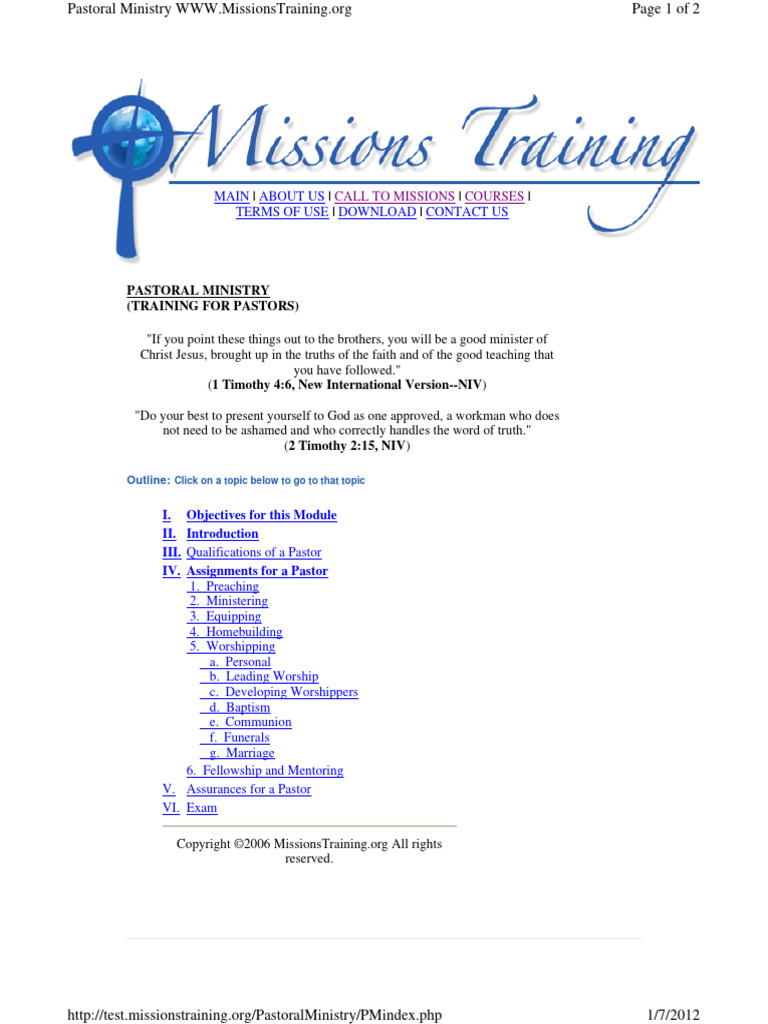 Pastoral Ministry WWW.MissionsTraining.org

Page 1 of 2

Missions Training

MAIN | ABOUT US | CALL TO MISSIONS | COURSES | TERMS OF USE | DOWNLOAD | CONTACT US

PASTORAL MINISTRY
(TRAINING FOR PASTORS)

"If you point these things out to the brothers, you will be a good minister of Christ Jesus, brought up in the truths of the faith and of the good teaching that you have followed."
(1 Timothy 4:6, New International Version--NIV)

"Do your best to present yourself to God as one approved, a workman who does not need to be ashamed and who correctly handles the word of truth."
(2 Timothy 2:15, NIV)

Outline: Click on a topic below to go to that topic

I. Objectives for this Module
II. Introduction
III. Qualifications of a Pastor
IV. Assignments for a Pastor
1. Preaching
2. Ministering
3. Equipping
4. Homebuilding
5. Worshipping
a. Personal
b. Leading Worship
c. Developing Worshippers
d. Baptism
e. Communion
f. Funerals
g. Marriage
6. Fellowship and Mentoring
V. Assurances for a Pastor
VI. Exam

Copyright ©2006 MissionsTraining.org All rights reserved.

http://test.missionstraining.org/PastoralMinistry/PMindex.php

1/7/2012